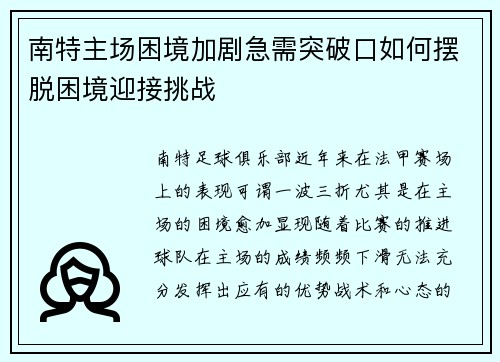 南特主场困境加剧急需突破口如何摆脱困境迎接挑战

南特足球俱乐部近年来在法甲赛场上的表现可谓一波三折尤其是在主场的困境愈加显现随着比赛的推进球队在主场的成绩频频下滑无法充分发挥出应有的优势战术和心态的